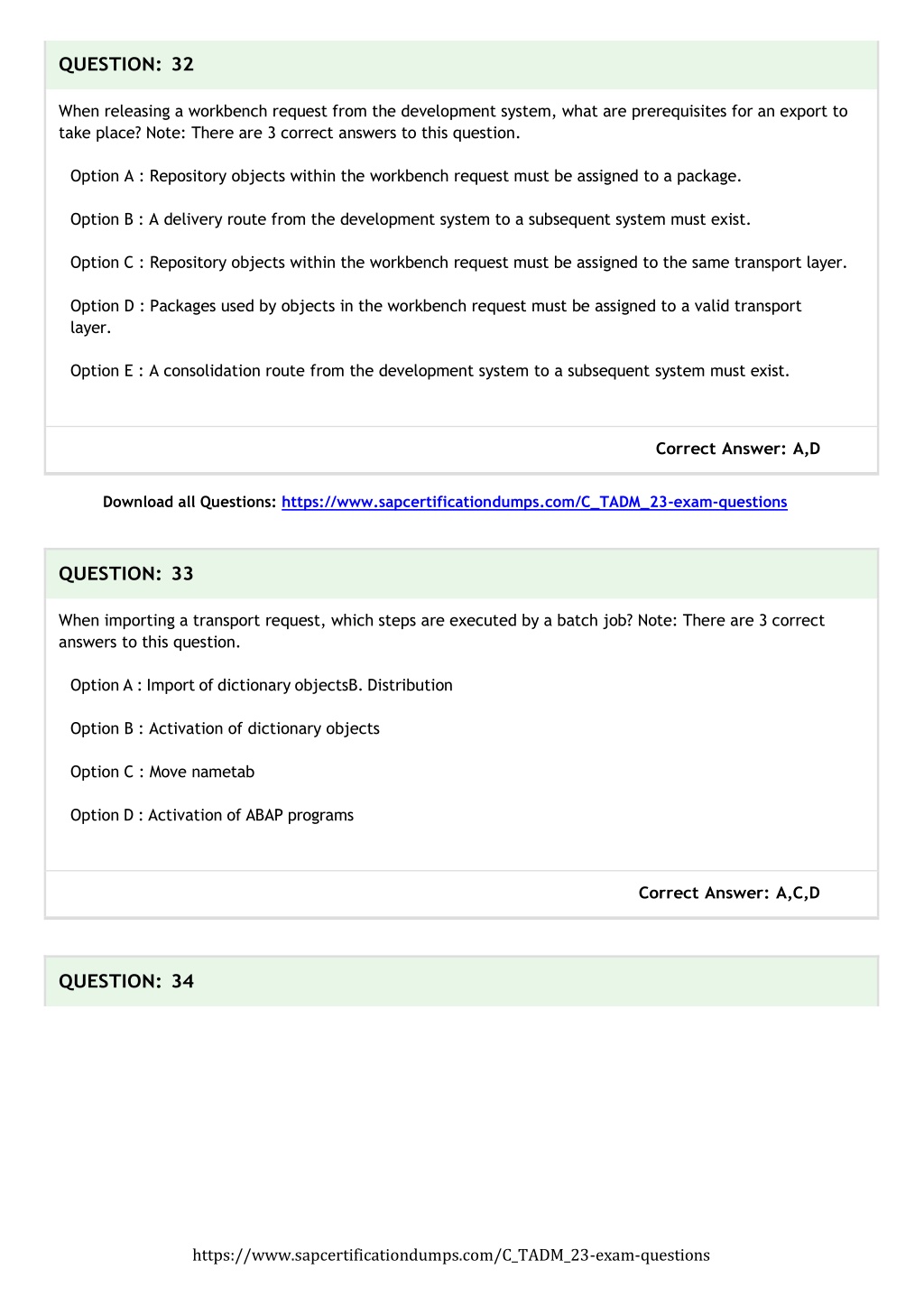 QUESTION: 32

When releasing a workbench request from the development system, what are prerequisites for an export to take place? Note: There are 3 correct answers to this question.

Option A : Repository objects within the workbench request must be assigned to a package.

Option B : A delivery route from the development system to a subsequent system must exist.

Option C : Repository objects within the workbench request must be assigned to the same transport layer.

Option D : Packages used by objects in the workbench request must be assigned to a valid transport layer.

Option E : A consolidation route from the development system to a subsequent system must exist.

Correct Answer: A,D

Download all Questions: https://www.sapcertificationdumps.com/C_TADM_23-exam-questions

QUESTION: 33

When importing a transport request, which steps are executed by a batch job? Note: There are 3 correct answers to this question.

Option A : Import of dictionary objectsB. Distribution

Option B : Activation of dictionary objects

Option C : Move nametab

Option D : Activation of ABAP programs

Correct Answer: A,C,D

QUESTION: 34

https://www.sapcertificationdumps.com/C_TADM_23-exam-questions